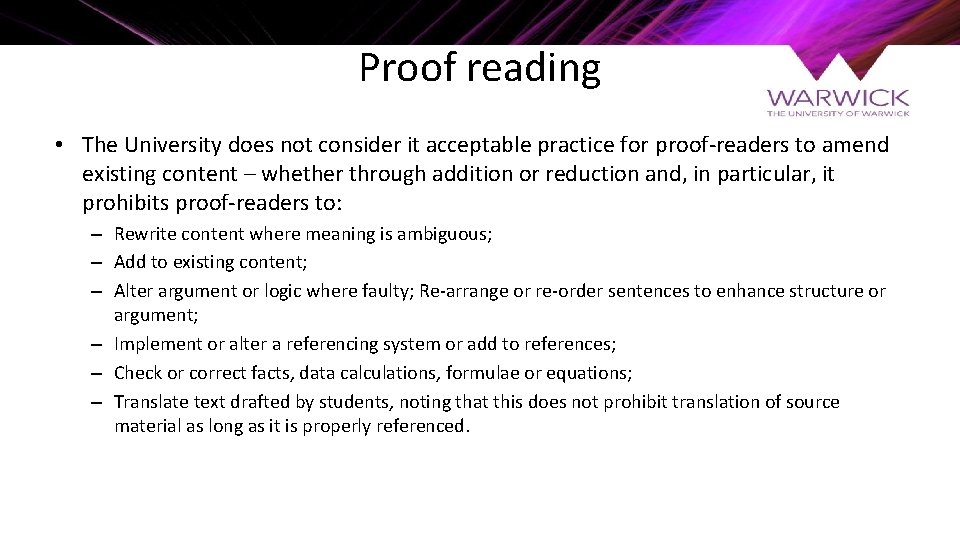 Proof reading

WARWICK
THE UNIVERSITY OF WARWICK

• The University does not consider it acceptable practice for proof-readers to amend existing content – whether through addition or reduction and, in particular, it prohibits proof-readers to:
– Rewrite content where meaning is ambiguous;
– Add to existing content;
– Alter argument or logic where faulty; Re-arrange or re-order sentences to enhance structure or argument;
– Implement or alter a referencing system or add to references;
– Check or correct facts, data calculations, formulae or equations;
– Translate text drafted by students, noting that this does not prohibit translation of source material as long as it is properly referenced.